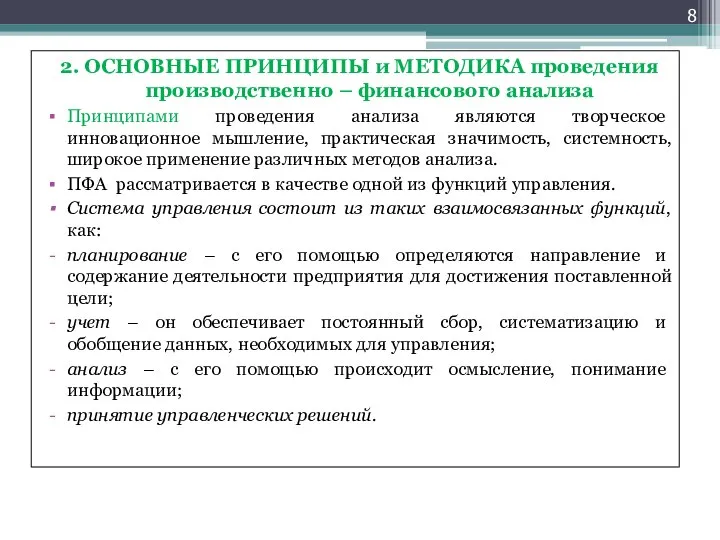 8

2. ОСНОВНЫЕ ПРИНЦИПЫ и МЕТОДИКА проведения производственно – финансового анализа

▪ Принципами проведения анализа являются творческое инновационное мышление, практическая значимость, системность, широкое применение различных методов анализа.

▪ ПФА рассматривается в качестве одной из функций управления.

▪ Система управления состоит из таких взаимосвязанных функций, как:

- планирование – с его помощью определяются направление и содержание деятельности предприятия для достижения поставленной цели;

- учет – он обеспечивает постоянный сбор, систематизацию и обобщение данных, необходимых для управления;

- анализ – с его помощью происходит осмысление, понимание информации;

- принятие управленческих решений.